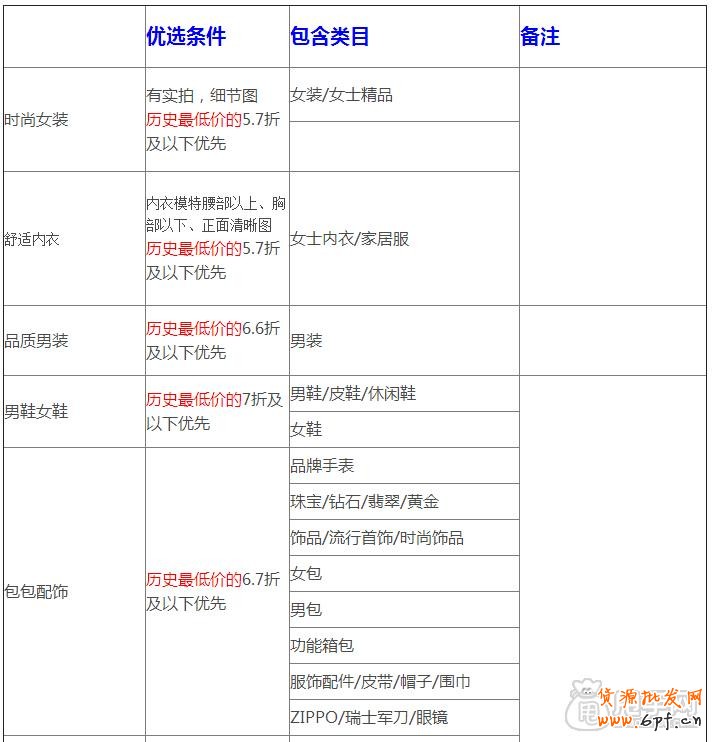 | | 优选条件 | 包含类目 | 备注 |
|---|---|---|---|
| 时尚女装 | 有实拍，细节图 历史最低价的5.7折及以下优先 | 女装/女士精品 | |
| | | | |
| 舒适内衣 | 内衣模特腰部以上、胸部以下、正面清晰图 历史最低价的5.7折及以下优先 | 女士内衣/家居服 | |
| 品质男装 | 历史最低价的6.6折及以下优先 | 男装 | |
| 男鞋女鞋 | 历史最低价的7折及以下优先 | 男鞋/皮鞋/休闲鞋 | |
| | | 女鞋 | |
| 包包配饰 | 历史最低价的6.7折及以下优先 | 品牌手表 | |
| | | 珠宝/钻石/翡翠/黄金 | |
| | | 饰品/流行首饰/时尚饰品 | |
| | | 女包 | |
| | | 男包 | |
| | | 功能箱包 | |
| | | 服饰配件/皮带/帽子/围巾 | |
| | | ZIPPO/瑞士军刀/眼镜 | |

货源批发网
www.6pf.cn